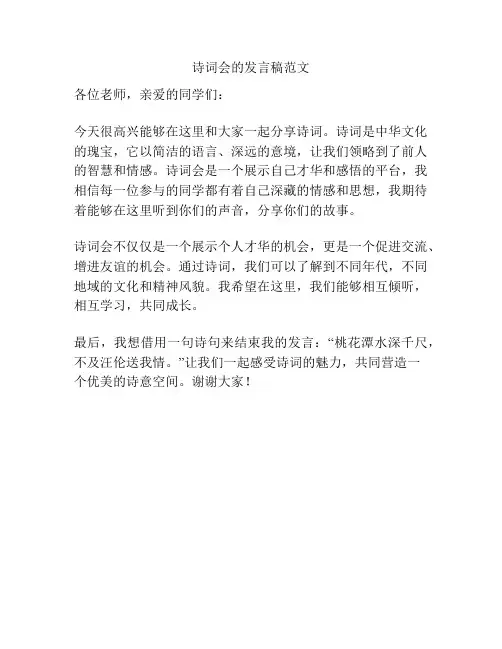 诗词会的发言稿范文

各位老师，亲爱的同学们：

今天很高兴能够在这里和大家一起分享诗词。诗词是中华文化的瑰宝，它以简洁的语言、深远的意境，让我们领略到了前人的智慧和情感。诗词会是一个展示自己才华和感悟的平台，我相信每一位参与的同学都有着自己深藏的情感和思想，我期待着能够在这里听到你们的声音，分享你们的故事。

诗词会不仅仅是一个展示个人才华的机会，更是一个促进交流、增进友谊的机会。通过诗词，我们可以了解到不同年代，不同地域的文化和精神风貌。我希望在这里，我们能够相互倾听，相互学习，共同成长。

最后，我想借用一句诗句来结束我的发言：“桃花潭水深千尺，不及汪伦送我情。”让我们一起感受诗词的魅力，共同营造一个优美的诗意空间。谢谢大家！